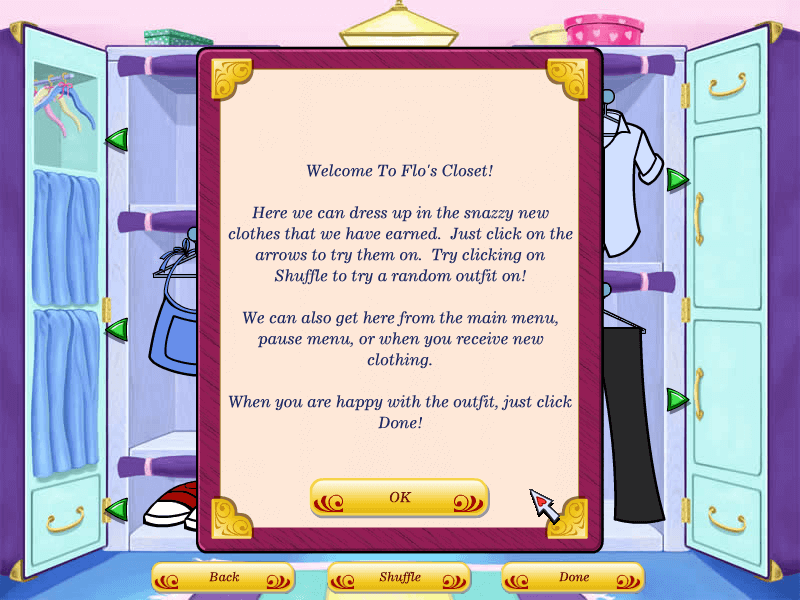 Welcome To Flo's Closet!

Here we can dress up in the snazzy new clothes that we have earned. Just click on the arrows to try them on. Try clicking on Shuffle to try a random outfit on!

We can also get here from the main menu, pause menu, or when you receive new clothing.

When you are happy with the outfit, just click Done!

OK

Back

Shuffle

Done